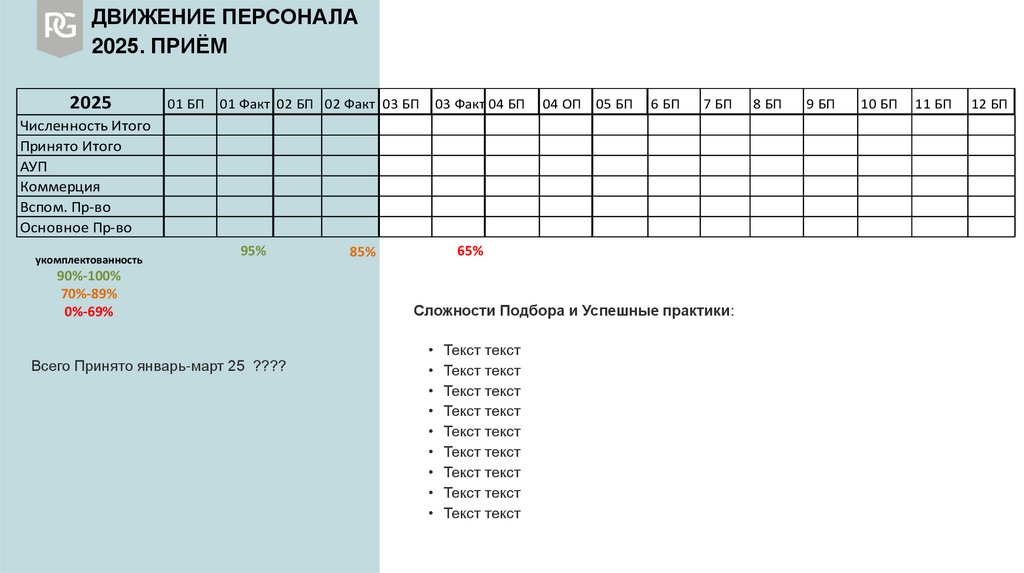 RG

ДВИЖЕНИЕ ПЕРСОНАЛА
2025. ПРИЁМ

| 2025 | 01 БП | 01 Факт | 02 БП | 02 Факт | 03 БП | 03 Факт | 04 БП | 04 ОП | 05 БП | 6 БП | 7 БП | 8 БП | 9 БП | 10 БП | 11 БП | 12 БП |
|---|---|---|---|---|---|---|---|---|---|---|---|---|---|---|---|---|
| Численность Итого | | | | | | | | | | | | | | | | |
| Принято Итого | | | | | | | | | | | | | | | | |
| АУП | | | | | | | | | | | | | | | | |
| Коммерция | | | | | | | | | | | | | | | | |
| Вспом. Пр-во | | | | | | | | | | | | | | | | |
| Основное Пр-во | | | | | | | | | | | | | | | | |

95%
85%
65%

укомплектованность
90%-100%
70%-89%
0%-69%

Всего Принято январь-март 25 ????

Сложности Подбора и Успешные практики:

• Текст текст
• Текст текст
• Текст текст
• Текст текст
• Текст текст
• Текст текст
• Текст текст
• Текст текст
• Текст текст